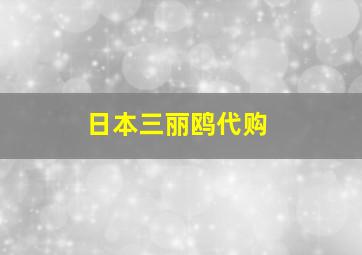 日本三丽鸥代购